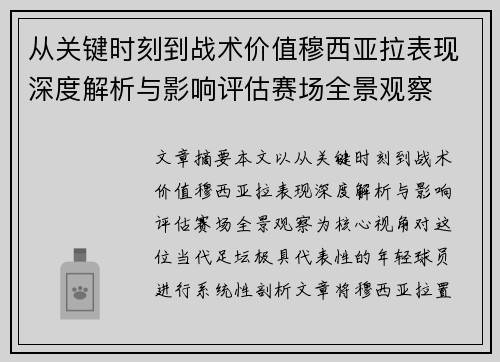 从关键时刻到战术价值穆西亚拉表现深度解析与影响评估赛场全景观察

文章摘要本文以从关键时刻到战术价值穆西亚拉表现深度解析与影响评估赛场全景观察为核心视角对这位当代足坛极具代表性的年轻球员进行系统性剖析文章将穆西亚拉置